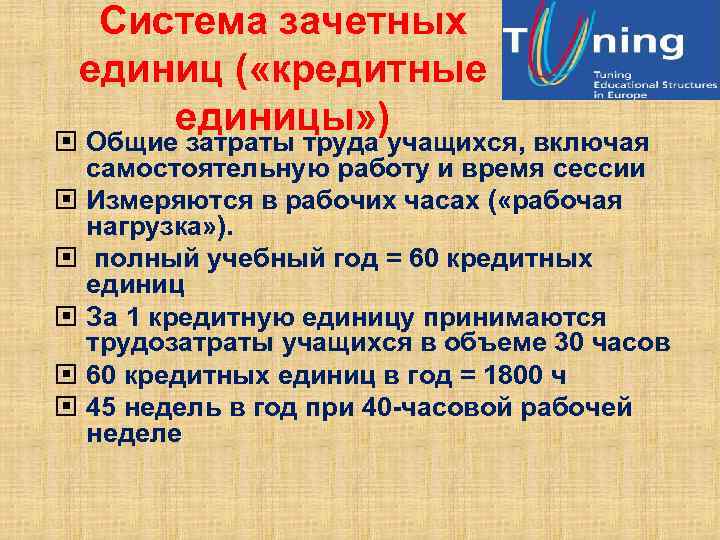 Система зачетных единиц («кредитные единицы»)

Tuning
Tuning Educational Structures in Europe

Общие затраты труда учащихся, включая самостоятельную работу и время сессии

Измеряются в рабочих часах («рабочая нагрузка»).

полный учебный год = 60 кредитных единиц

За 1 кредитную единицу принимаются трудозатраты учащихся в объеме 30 часов

60 кредитных единиц в год = 1800 ч

45 недель в год при 40-часовой рабочей неделе